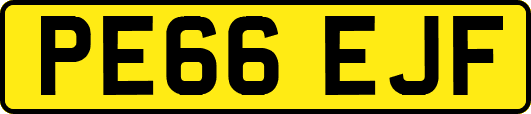 PE66 EJF